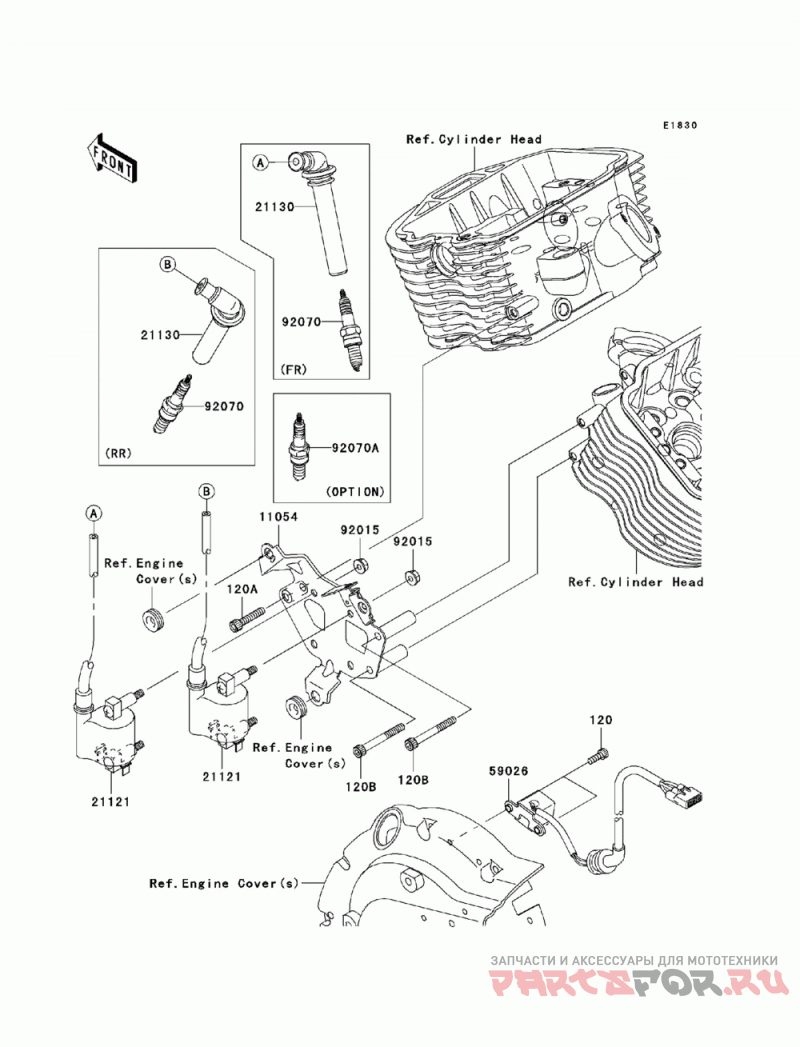 E1830

FRONT

Ref.Cylinder Head

A

21130

92070

(FR)

B

21130

92070

(RR)

92070A

(OPTION)

A

B

11054

92015

92015

Ref.Engine Cover(s)

120A

Ref.Cylinder Head

Ref.Engine Cover(s)

21121

21121

120B

120B

120

59026

Ref.Engine Cover(s)

ЗАПЧАСТИ И АКСЕССУАРЫ ДЛЯ МОТОТЕХНИКИ

PARTSFOR.RU